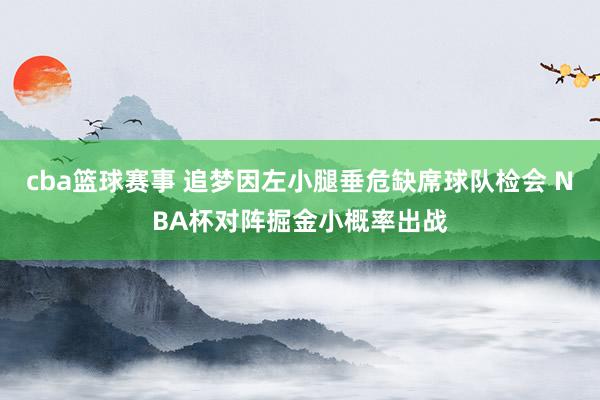 cba篮球赛事 追梦因左小腿垂危缺席球队检会 NBA杯对阵掘金小概率出战